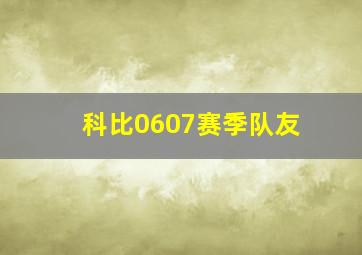 科比0607赛季队友